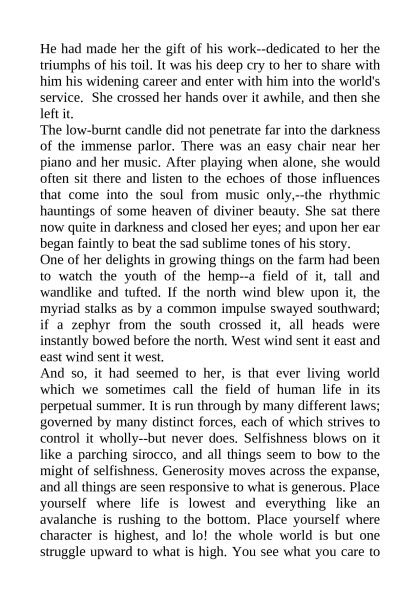 He had made her the gift of his work--dedicated to her the triumphs of his toil. It was his deep cry to her to share with him his widening career and enter with him into the world's service.  She crossed her hands over it awhile, and then she left it.
The low-burnt candle did not penetrate far into the darkness of the immense parlor. There was an easy chair near her piano and her music. After playing when alone, she would often sit there and listen to the echoes of those influences that come into the soul from music only,--the rhythmic hauntings of some heaven of diviner beauty. She sat there now quite in darkness and closed her eyes; and upon her ear began faintly to beat the sad sublime tones of his story.
One of her delights in growing things on the farm had been to watch the youth of the hemp--a field of it, tall and wandlike and tufted. If the north wind blew upon it, the myriad stalks as by a common impulse swayed southward; if a zephyr from the south crossed it, all heads were instantly bowed before the north. West wind sent it east and east wind sent it west.
And so, it had seemed to her, is that ever living world which we sometimes call the field of human life in its perpetual summer. It is run through by many different laws; governed by many distinct forces, each of which strives to control it wholly--but never does. Selfishness blows on it like a parching sirocco, and all things seem to bow to the might of selfishness. Generosity moves across the expanse, and all things are seen responsive to what is generous. Place yourself where life is lowest and everything like an avalanche is rushing to the bottom. Place yourself where character is highest, and lo! the whole world is but one struggle upward to what is high. You see what you care to